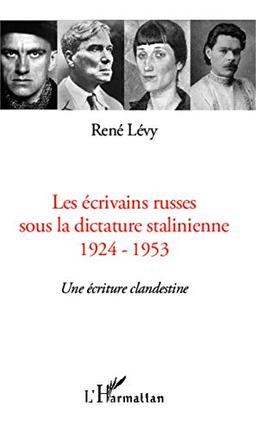 René Lévy

Les écrivains russes sous la dictature stalinienne 1924 - 1953

Une écriture clandestine

L'Harmattan